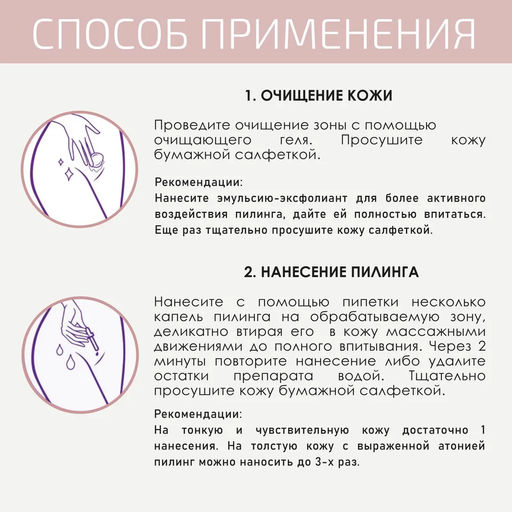 СПОСОБ ПРИМЕНЕНИЯ

1. ОЧИЩЕНИЕ КОЖИ

Проведите очищение зоны с помощью очищающего геля. Просушите кожу бумажной салфеткой.

Рекомендации:
Нанесите эмульсию-эксфолиант для более активного воздействия пилинга, дайте ей полностью впитаться. Еще раз тщательно просушите кожу салфеткой.

2. НАНЕСЕНИЕ ПИЛИНГА

Нанесите с помощью пипетки несколько капель пилинга на обрабатываемую зону, деликатно втирая его в кожу массажными движениями до полного впитывания. Через 2 минуты повторите нанесение либо удалите остатки препарата водой. Тщательно просушите кожу бумажной салфеткой.

Рекомендации:
На тонкую и чувствительную кожу достаточно 1 нанесения. На толстую кожу с выраженной атонией пилинг можно наносить до 3-х раз.